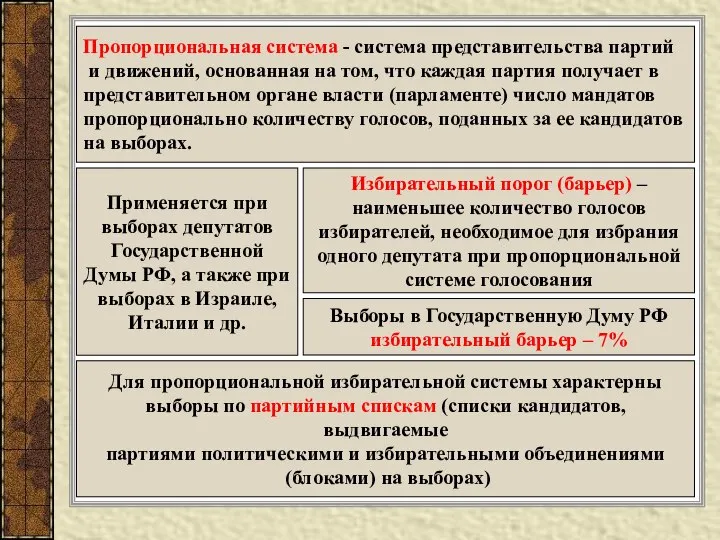 Пропорциональная система - система представительства партий и движений, основанная на том, что каждая партия получает в представительном органе власти (парламенте) число мандатов пропорционально количеству голосов, поданных за ее кандидатов на выборах.

Применяется при выборах депутатов Государственной Думы РФ, а также при выборах в Израиле, Италии и др.

Избирательный порог (барьер) – наименьшее количество голосов избирателей, необходимое для избрания одного депутата при пропорциональной системе голосования

Выборы в Государственную Думу РФ избирательный барьер – 7%

Для пропорциональной избирательной системы характерны выборы по партийным спискам (списки кандидатов, выдвигаемые партиями политическими и избирательными объединениями (блоками) на выборах)